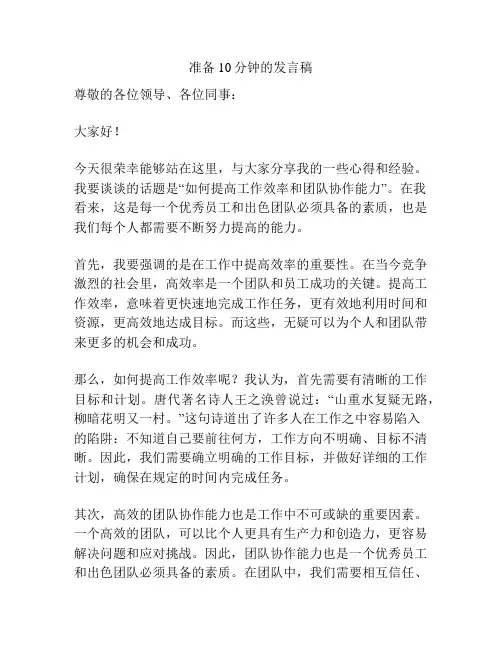 准备10分钟的发言稿

尊敬的各位领导、各位同事：

大家好！

今天很荣幸能够站在这里，与大家分享我的一些心得和经验。我要谈谈的话题是“如何提高工作效率和团队协作能力”。在我看来，这是每一个优秀员工和出色团队必须具备的素质，也是我们每个人都需要不断努力提高的能力。

首先，我要强调的是在工作中提高效率的重要性。在当今竞争激烈的社会里，高效率是一个团队和员工成功的关键。提高工作效率，意味着更快速地完成工作任务，更有效地利用时间和资源，更高效地达成目标。而这些，无疑可以为个人和团队带来更多的机会和成功。

那么，如何提高工作效率呢？我认为，首先需要有清晰的工作目标和计划。唐代著名诗人王之涣曾说过：“山重水复疑无路，柳暗花明又一村。”这句诗道出了许多人在工作之中容易陷入的陷阱：不知道自己要前往何方，工作方向不明确、目标不清晰。因此，我们需要确立明确的工作目标，并做好详细的工作计划，确保在规定的时间内完成任务。

其次，高效的团队协作能力也是工作中不可或缺的重要因素。一个高效的团队，可以比个人更具有生产力和创造力，更容易解决问题和应对挑战。因此，团队协作能力也是一个优秀员工和出色团队必须具备的素质。在团队中，我们需要相互信任、